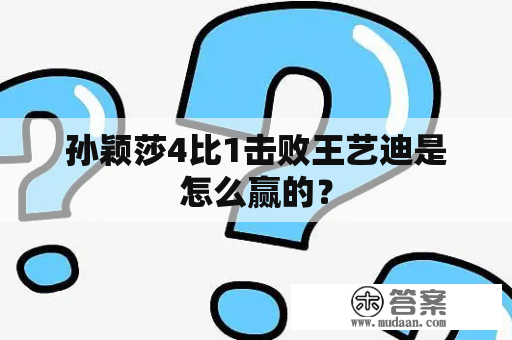 孙颖莎4比1击败王艺迪是怎么赢的？

木 答案
www.mudaan.com